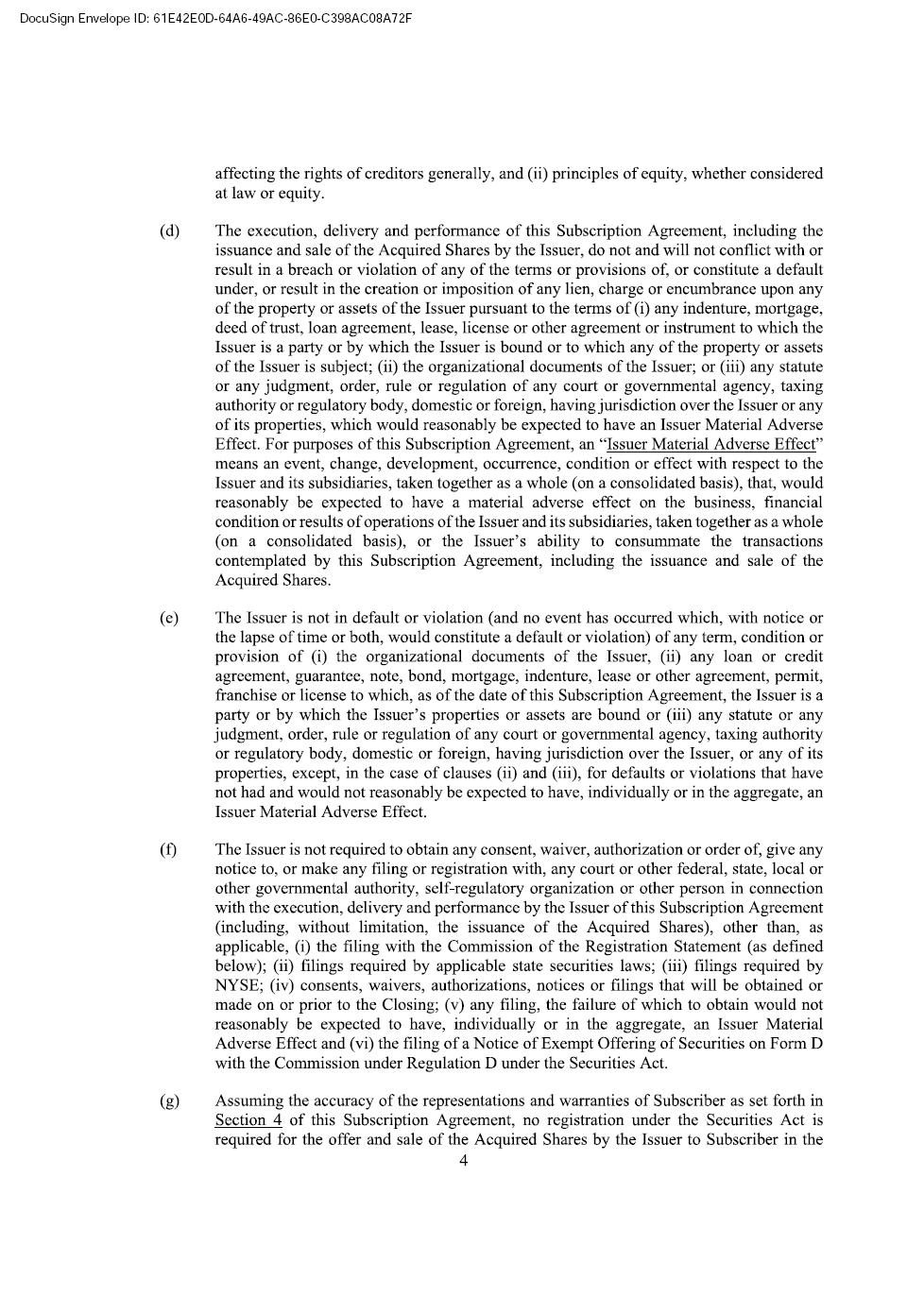 DocuSign Envelope ID: 61E42E0D-64A6-49AC-86E0-C398AC08A72F

affecting the rights of creditors generally, and (ii) principles of equity, whether considered at law or equity.

(d) The execution, delivery and performance of this Subscription Agreement, including the issuance and sale of the Acquired Shares by the Issuer, do not and will not conflict with or result in a breach or violation of any of the terms or provisions of, or constitute a default under, or result in the creation or imposition of any lien, charge or encumbrance upon any of the property or assets of the Issuer pursuant to the terms of (i) any indenture, mortgage, deed of trust, loan agreement, lease, license or other agreement or instrument to which the Issuer is a party or by which the Issuer is bound or to which any of the property or assets of the Issuer is subject; (ii) the organizational documents of the Issuer; or (iii) any statute or any judgment, order, rule or regulation of any court or governmental agency, taxing authority or regulatory body, domestic or foreign, having jurisdiction over the Issuer or any of its properties, which would reasonably be expected to have an Issuer Material Adverse Effect. For purposes of this Subscription Agreement, an "Issuer Material Adverse Effect" means an event, change, development, occurrence, condition or effect with respect to the Issuer and its subsidiaries, taken together as a whole (on a consolidated basis), that, would reasonably be expected to have a material adverse effect on the business, financial condition or results of operations of the Issuer and its subsidiaries, taken together as a whole (on a consolidated basis), or the Issuer's ability to consummate the transactions contemplated by this Subscription Agreement, including the issuance and sale of the Acquired Shares.

(e) The Issuer is not in default or violation (and no event has occurred which, with notice or the lapse of time or both, would constitute a default or violation) of any term, condition or provision of (i) the organizational documents of the Issuer, (ii) any loan or credit agreement, guarantee, note, bond, mortgage, indenture, lease or other agreement, permit, franchise or license to which, as of the date of this Subscription Agreement, the Issuer is a party or by which the Issuer's properties or assets are bound or (iii) any statute or any judgment, order, rule or regulation of any court or governmental agency, taxing authority or regulatory body, domestic or foreign, having jurisdiction over the Issuer, or any of its properties, except, in the case of clauses (ii) and (iii), for defaults or violations that have not had and would not reasonably be expected to have, individually or in the aggregate, an Issuer Material Adverse Effect.

(f) The Issuer is not required to obtain any consent, waiver, authorization or order of, give any notice to, or make any filing or registration with, any court or other federal, state, local or other governmental authority, self-regulatory organization or other person in connection with the execution, delivery and performance by the Issuer of this Subscription Agreement (including, without limitation, the issuance of the Acquired Shares), other than, as applicable, (i) the filing with the Commission of the Registration Statement (as defined below); (ii) filings required by applicable state securities laws; (iii) filings required by NYSE; (iv) consents, waivers, authorizations, notices or filings that will be obtained or made on or prior to the Closing; (v) any filing, the failure of which to obtain would not reasonably be expected to have, individually or in the aggregate, an Issuer Material Adverse Effect and (vi) the filing of a Notice of Exempt Offering of Securities on Form D with the Commission under Regulation D under the Securities Act.

(g) Assuming the accuracy of the representations and warranties of Subscriber as set forth in Section 4 of this Subscription Agreement, no registration under the Securities Act is required for the offer and sale of the Acquired Shares by the Issuer to Subscriber in the

4